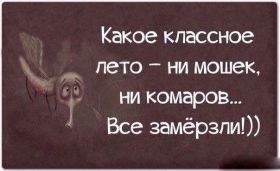 Какое классное лето – ни мошек, ни комаров... Все замёрзли!))